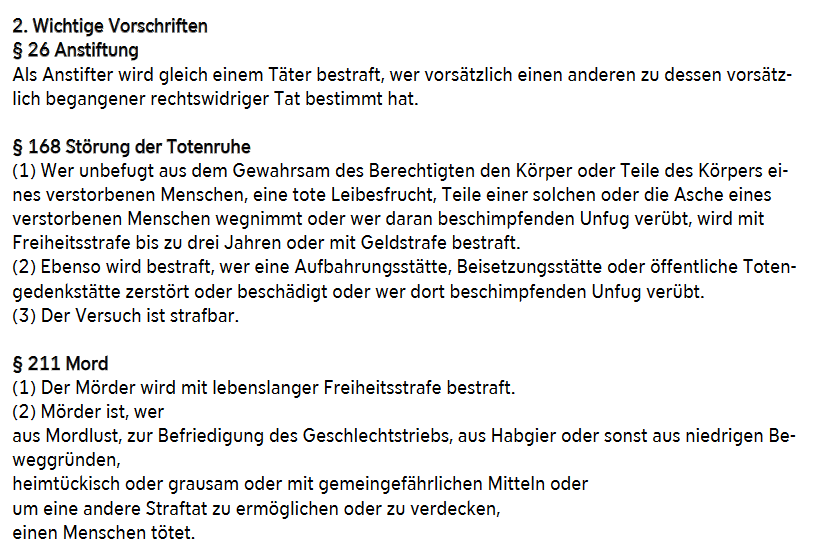 2. Wichtige Vorschriften
§ 26 Anstiftung
Als Anstifter wird gleich einem Täter bestraft, wer vorsätzlich einen anderen zu dessen vorsätzlich begangener rechtswidriger Tat bestimmt hat.

§ 168 Störung der Totenruhe
(1) Wer unbefugt aus dem Gewahrsam des Berechtigten den Körper oder Teile des Körpers eines verstorbenen Menschen, eine tote Leibesfrucht, Teile einer solchen oder die Asche eines verstorbenen Menschen wegnimmt oder wer daran beschimpfenden Unfug verübt, wird mit Freiheitsstrafe bis zu drei Jahren oder mit Geldstrafe bestraft.
(2) Ebenso wird bestraft, wer eine Aufbahrungsstätte, Beisetzungsstätte oder öffentliche Totengedenkstätte zerstört oder beschädigt oder wer dort beschimpfenden Unfug verübt.
(3) Der Versuch ist strafbar.

§ 211 Mord
(1) Der Mörder wird mit lebenslanger Freiheitsstrafe bestraft.
(2) Mörder ist, wer
aus Mordlust, zur Befriedigung des Geschlechtstriebs, aus Habgier oder sonst aus niedrigen Beweggründen,
heimtückisch oder grausam oder mit gemeingefährlichen Mitteln oder
um eine andere Straftat zu ermöglichen oder zu verdecken,
einen Menschen tötet.